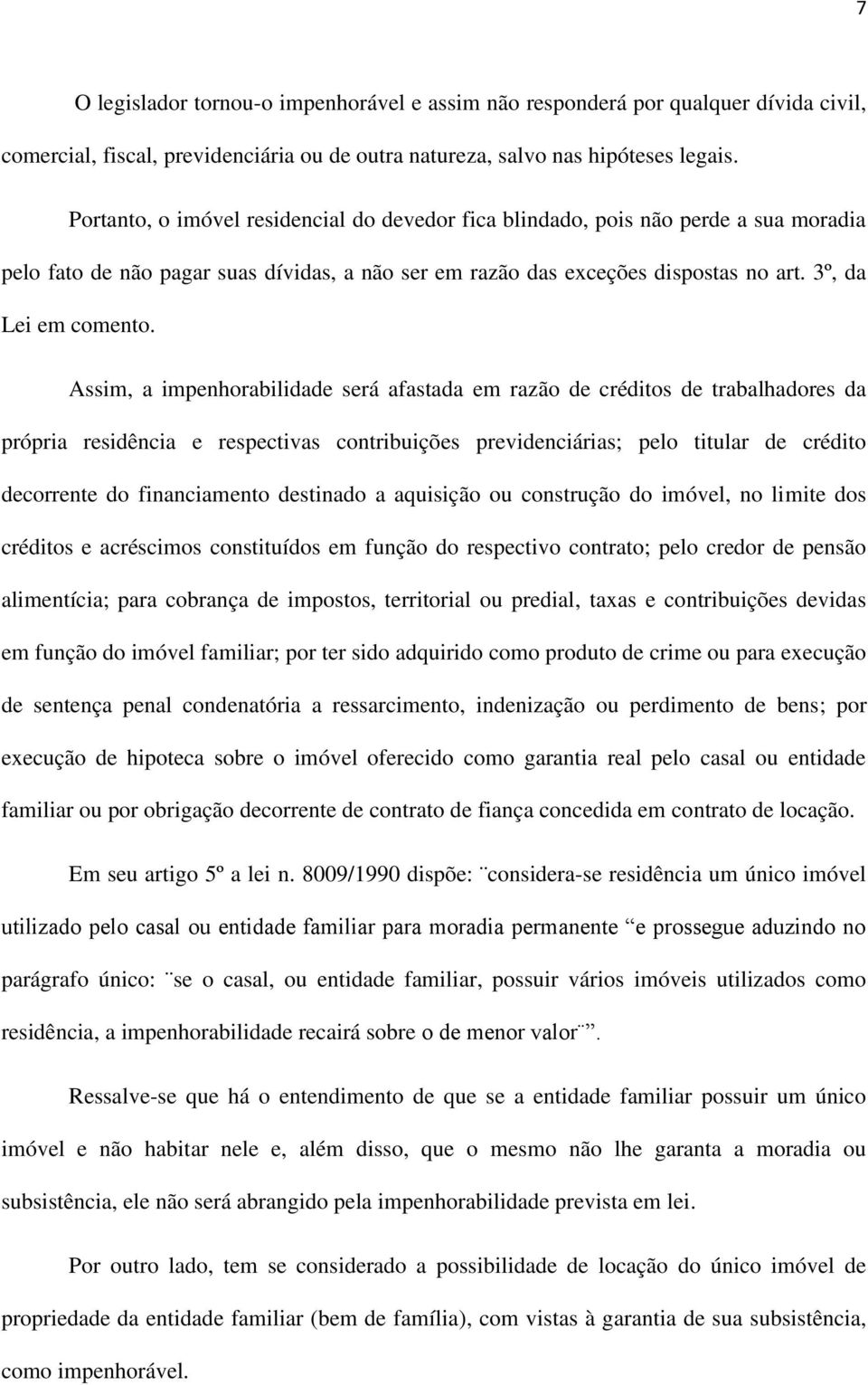 7

O legislador tornou-o impenhorável e assim não responderá por qualquer dívida civil, comercial, fiscal, previdenciária ou de outra natureza, salvo nas hipóteses legais.

Portanto, o imóvel residencial do devedor fica blindado, pois não perde a sua moradia pelo fato de não pagar suas dívidas, a não ser em razão das exceções dispostas no art. 3º, da Lei em comento.

Assim, a impenhorabilidade será afastada em razão de créditos de trabalhadores da própria residência e respectivas contribuições previdenciárias; pelo titular de crédito decorrente do financiamento destinado a aquisição ou construção do imóvel, no limite dos créditos e acréscimos constituídos em função do respectivo contrato; pelo credor de pensão alimentícia; para cobrança de impostos, territorial ou predial, taxas e contribuições devidas em função do imóvel familiar; por ter sido adquirido como produto de crime ou para execução de sentença penal condenatória a ressarcimento, indenização ou perdimento de bens; por execução de hipoteca sobre o imóvel oferecido como garantia real pelo casal ou entidade familiar ou por obrigação decorrente de contrato de fiança concedida em contrato de locação.

Em seu artigo 5º a lei n. 8009/1990 dispõe: ¨considera-se residência um único imóvel utilizado pelo casal ou entidade familiar para moradia permanente “e prossegue aduzindo no parágrafo único: ¨se o casal, ou entidade familiar, possuir vários imóveis utilizados como residência, a impenhorabilidade recairá sobre o de menor valor¨”.

Ressalve-se que há o entendimento de que se a entidade familiar possuir um único imóvel e não habitar nele e, além disso, que o mesmo não lhe garanta a moradia ou subsistência, ele não será abrangido pela impenhorabilidade prevista em lei.

Por outro lado, tem se considerado a possibilidade de locação do único imóvel de propriedade da entidade familiar (bem de família), com vistas à garantia de sua subsistência, como impenhorável.